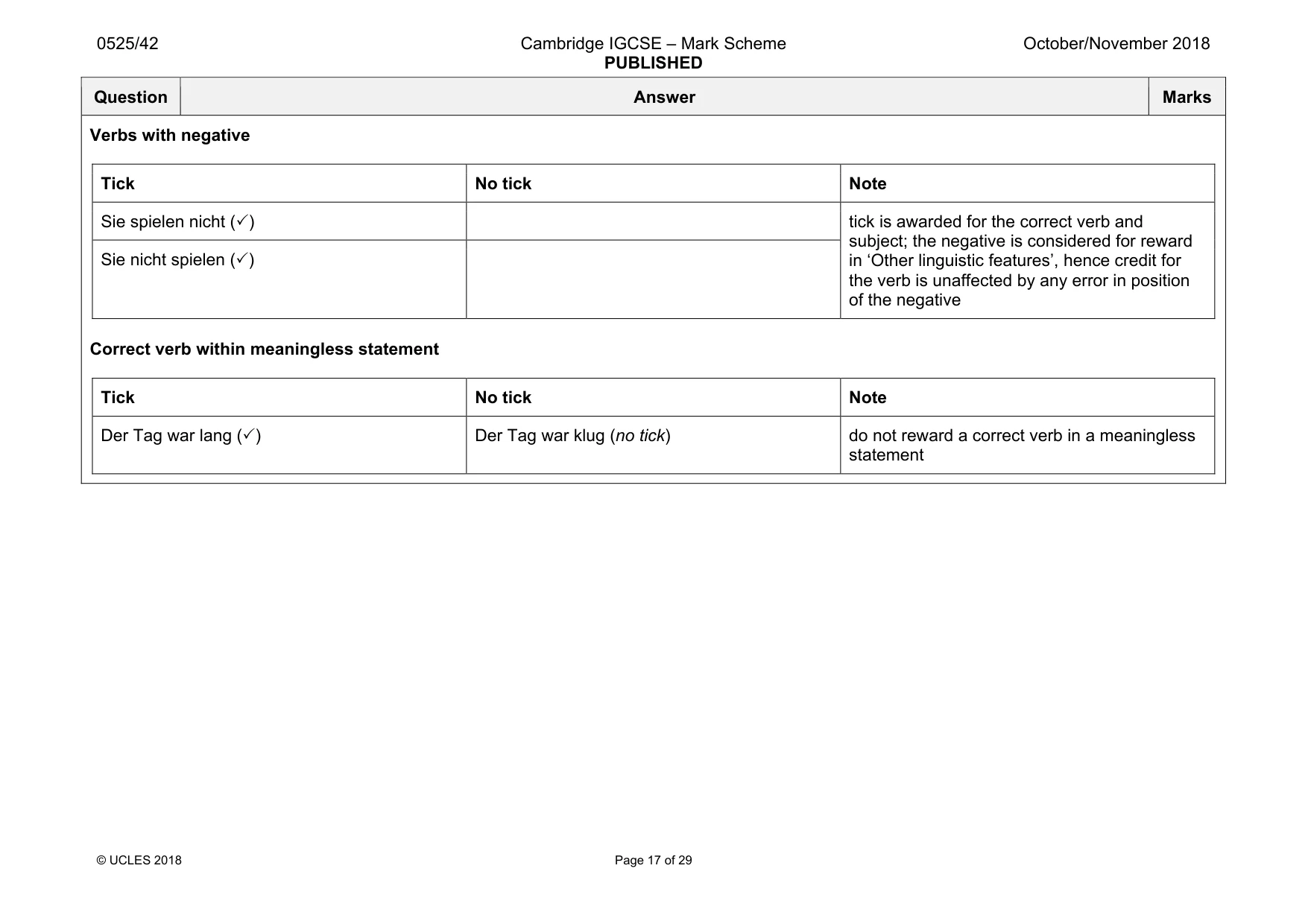 0525/42 Cambridge IGCSE – Mark Scheme PUBLISHED October/November 2018

| Question | Answer | Marks |
|---|---|---|

Verbs with negative

| Tick | No tick | Note |
|---|---|---|
| Sie spielen nicht (✓) | | tick is awarded for the correct verb and subject; the negative is considered for reward in 'Other linguistic features', hence credit for the verb is unaffected by any error in position of the negative |
| Sie nicht spielen (✓) | | |

Correct verb within meaningless statement

| Tick | No tick | Note |
|---|---|---|
| Der Tag war lang (✓) | Der Tag war klug (no tick) | do not reward a correct verb in a meaningless statement |

© UCLES 2018 Page 17 of 29